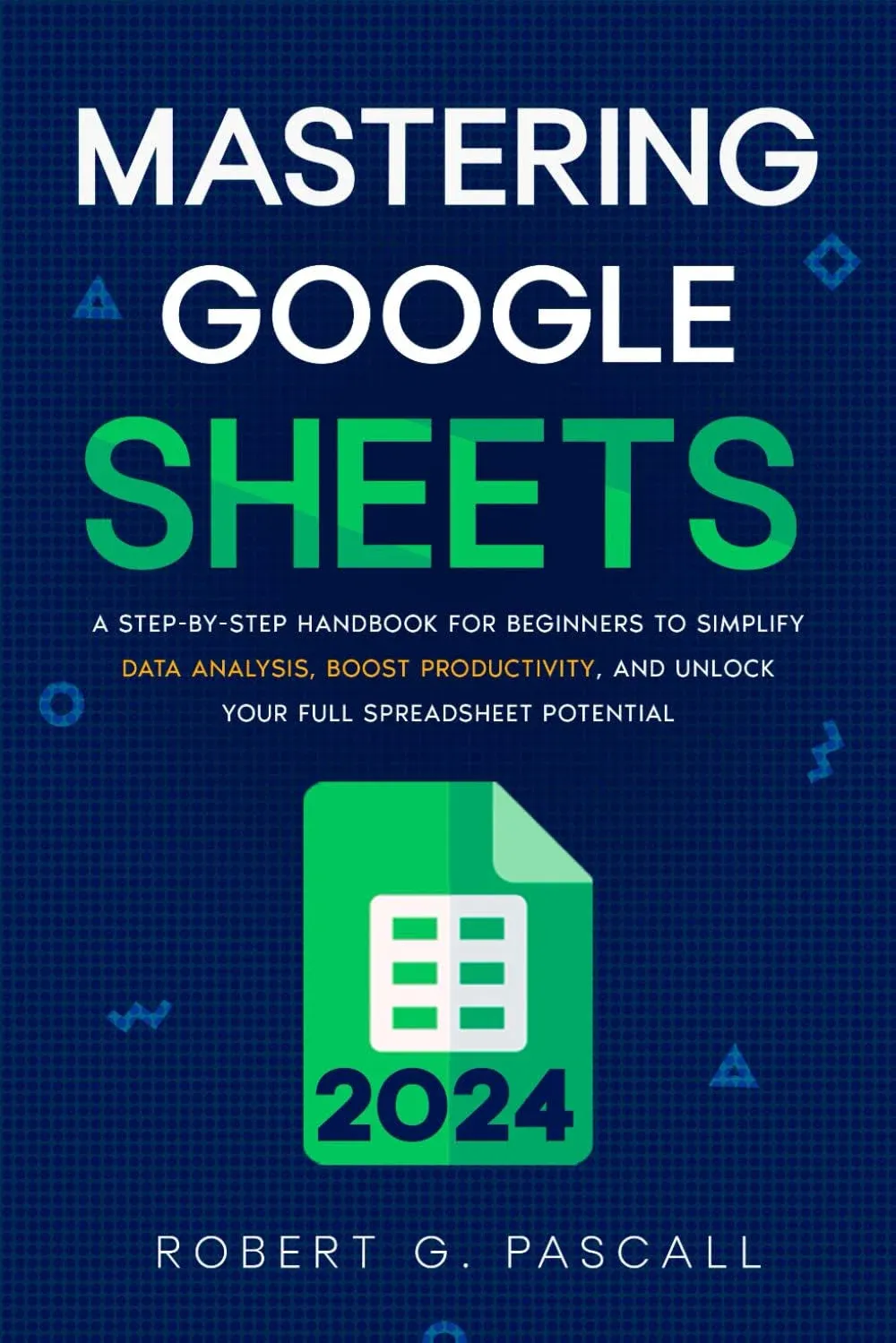 MASTERING GOOGLE SHEETS

A STEP-BY-STEP HANDBOOK FOR BEGINNERS TO SIMPLIFY DATA ANALYSIS, BOOST PRODUCTIVITY, AND UNLOCK YOUR FULL SPREADSHEET POTENTIAL

2024

ROBERT G. PASCALL